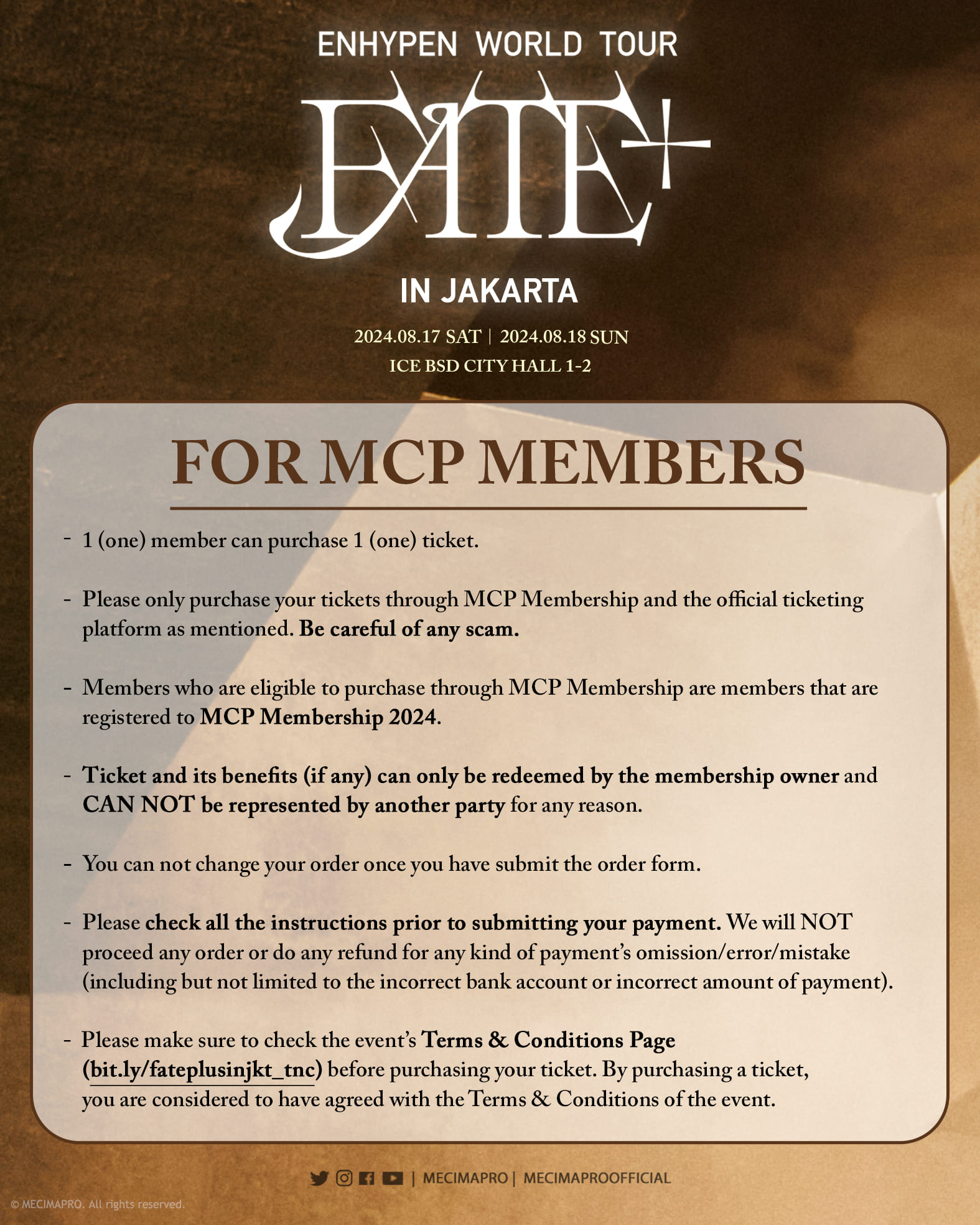 ENHYPEN WORLD TOUR

FATE+

IN JAKARTA

2024.08.17 SAT | 2024.08.18 SUN

ICE BSD CITY HALL 1-2

FOR MCP MEMBERS

- 1 (one) member can purchase 1 (one) ticket.

- Please only purchase your tickets through MCP Membership and the official ticketing platform as mentioned. Be careful of any scam.

- Members who are eligible to purchase through MCP Membership are members that are registered to MCP Membership 2024.

- Ticket and its benefits (if any) can only be redeemed by the membership owner and CAN NOT be represented by another party for any reason.

- You can not change your order once you have submit the order form.

- Please check all the instructions prior to submitting your payment. We will NOT proceed any order or do any refund for any kind of payment's omission/error/mistake (including but not limited to the incorrect bank account or incorrect amount of payment).

- Please make sure to check the event's Terms & Conditions Page (bit.ly/fateplusinjkt_tnc) before purchasing your ticket. By purchasing a ticket, you are considered to have agreed with the Terms & Conditions of the event.

| MECIMAPRO | MECIMAPROOFFICIAL

© MECIMAPRO. All rights reserved.